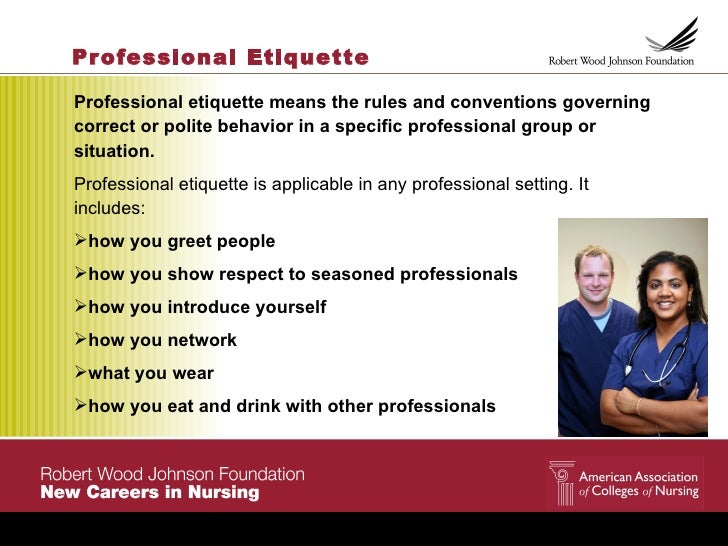 Professional Etiquette

Robert Wood Johnson Foundation

Professional etiquette means the rules and conventions governing correct or polite behavior in a specific professional group or situation.

Professional etiquette is applicable in any professional setting. It includes:

➢how you greet people

➢how you show respect to seasoned professionals

➢how you introduce yourself

➢how you network

➢what you wear

➢how you eat and drink with other professionals

Robert Wood Johnson Foundation
New Careers in Nursing

American Association of Colleges of Nursing